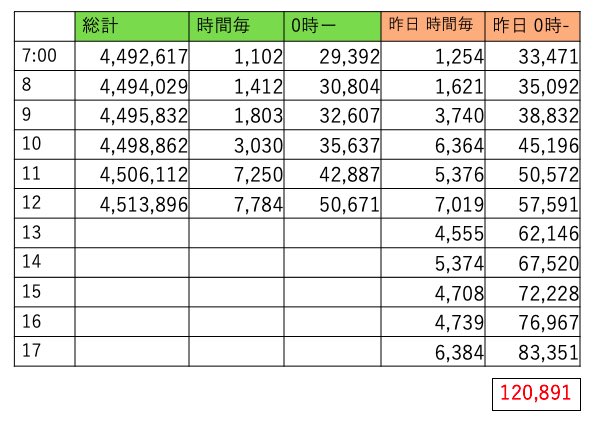 | | 総計 | 時間毎 | 0時ー | 昨日 時間毎 | 昨日 0時- |
|---|---|---|---|---|---|
| 7:00 | 4,492,617 | 1,102 | 29,392 | 1,254 | 33,471 |
| 8 | 4,494,029 | 1,412 | 30,804 | 1,621 | 35,092 |
| 9 | 4,495,832 | 1,803 | 32,607 | 3,740 | 38,832 |
| 10 | 4,498,862 | 3,030 | 35,637 | 6,364 | 45,196 |
| 11 | 4,506,112 | 7,250 | 42,887 | 5,376 | 50,572 |
| 12 | 4,513,896 | 7,784 | 50,671 | 7,019 | 57,591 |
| 13 | | | | 4,555 | 62,146 |
| 14 | | | | 5,374 | 67,520 |
| 15 | | | | 4,708 | 72,228 |
| 16 | | | | 4,739 | 76,967 |
| 17 | | | | 6,384 | 83,351 |

120,891